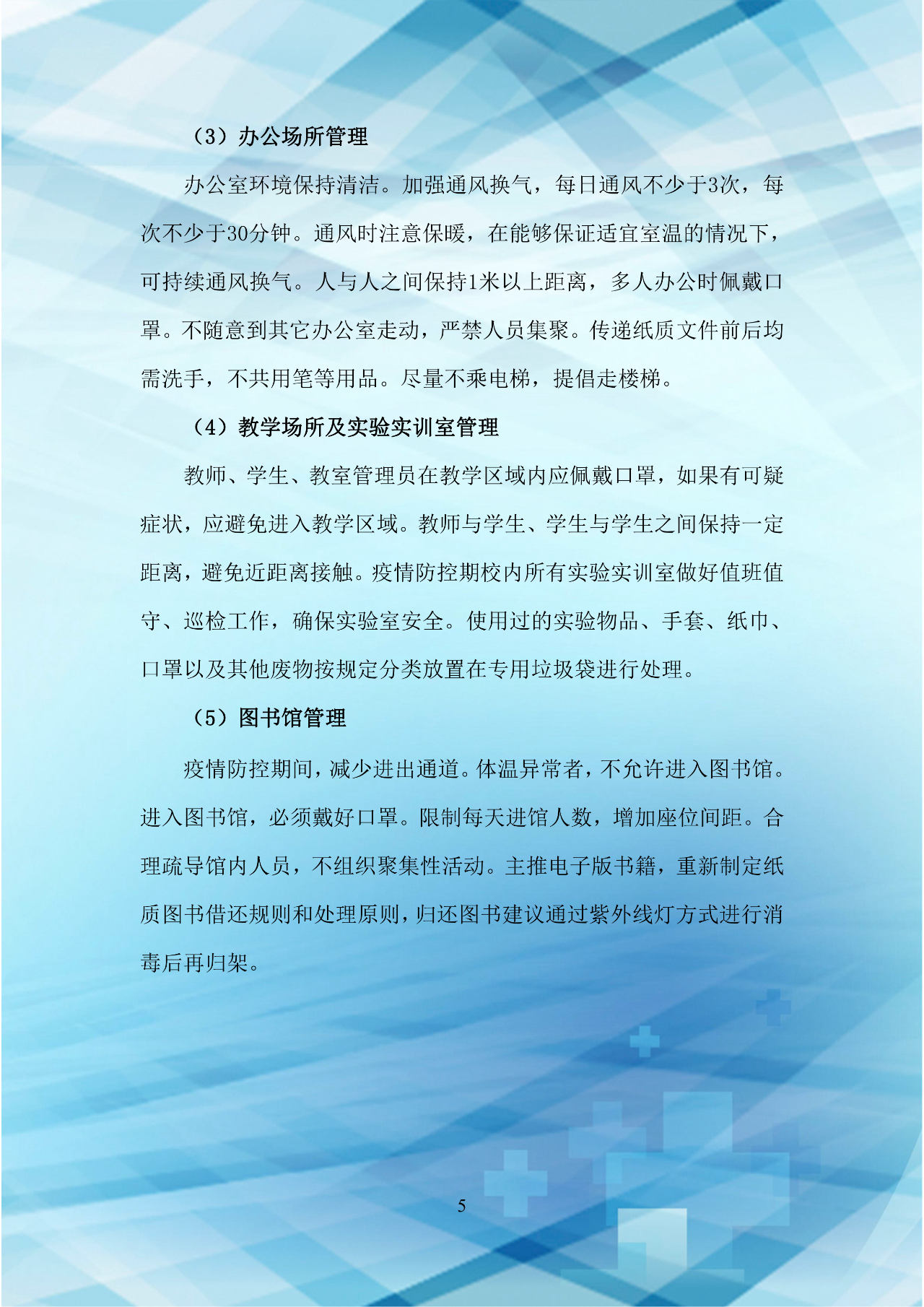 （3）办公场所管理

办公室环境保持清洁。加强通风换气，每日通风不少于3次，每次不少于30分钟。通风时注意保暖，在能够保证适宜室温的情况下，可持续通风换气。人与人之间保持1米以上距离，多人办公时佩戴口罩。不随意到其它办公室走动，严禁人员集聚。传递纸质文件前后均需洗手，不共用笔等用品。尽量不乘电梯，提倡走楼梯。

（4）教学场所及实验实训室管理

教师、学生、教室管理员在教学区域内应佩戴口罩，如果有可疑症状，应避免进入教学区域。教师与学生、学生与学生之间保持一定距离，避免近距离接触。疫情防控期校内所有实验实训室做好值班值守、巡检工作，确保实验室安全。使用过的实验物品、手套、纸巾、口罩以及其他废物按规定分类放置在专用垃圾袋进行处理。

（5）图书馆管理

疫情防控期间，减少进出通道。体温异常者，不允许进入图书馆。进入图书馆，必须戴好口罩。限制每天进馆人数，增加座位间距。合理疏导馆内人员，不组织聚集性活动。主推电子版书籍，重新制定纸质图书借还规则和处理原则，归还图书建议通过紫外线灯方式进行消毒后再归架。

5